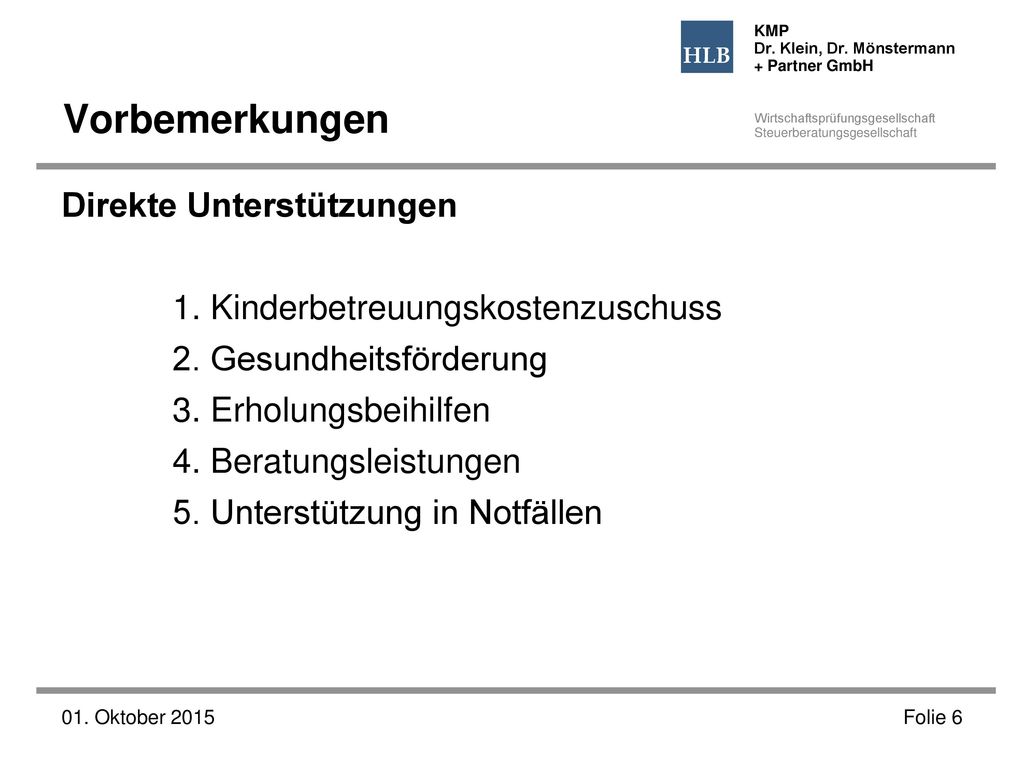 HLB

KMP
Dr. Klein, Dr. Mönstermann
+ Partner GmbH

Wirtschaftsprüfungsgesellschaft
Steuerberatungsgesellschaft

Vorbemerkungen

Direkte Unterstützungen

1. Kinderbetreuungskostenzuschuss
2. Gesundheitsförderung
3. Erholungsbeihilfen
4. Beratungsleistungen
5. Unterstützung in Notfällen

01. Oktober 2015

Folie 6